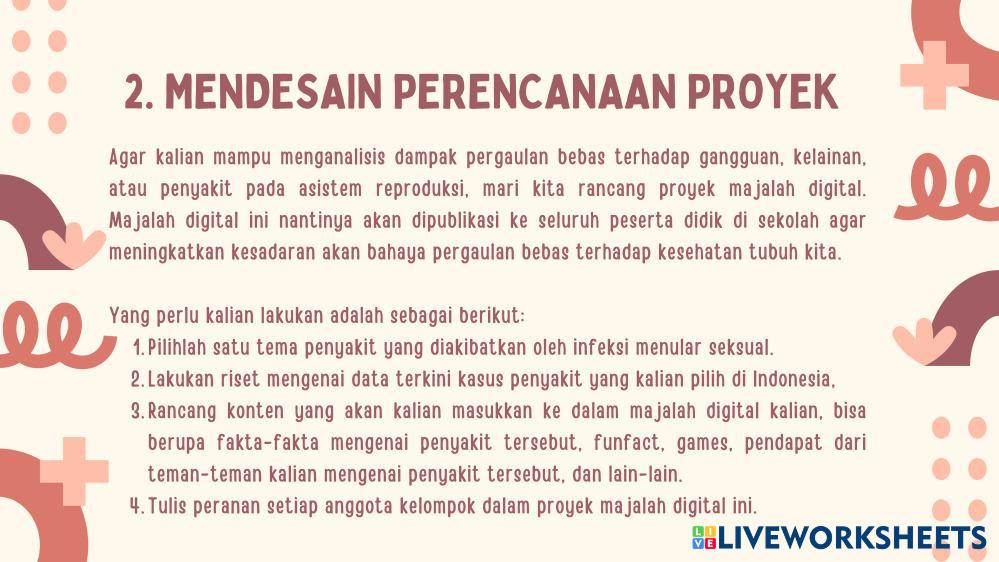 2. MENDESAIN PERENCANAAN PROYEK

Agar kalian mampu menganalisis dampak pergaulan bebas terhadap gangguan, kelainan, atau penyakit pada asistem reproduksi, mari kita rancang proyek majalah digital. Majalah digital ini nantinya akan dipublikasi ke seluruh peserta didik di sekolah agar meningkatkan kesadaran akan bahaya pergaulan bebas terhadap kesehatan tubuh kita.

Yang perlu kalian lakukan adalah sebagai berikut:
1. Pilihlah satu tema penyakit yang diakibatkan oleh infeksi menular seksual.
2. Lakukan riset mengenai data terkini kasus penyakit yang kalian pilih di Indonesia,
3. Rancang konten yang akan kalian masukkan ke dalam majalah digital kalian, bisa berupa fakta-fakta mengenai penyakit tersebut, funfact, games, pendapat dari teman-teman kalian mengenai penyakit tersebut, dan lain-lain.
4. Tulis peranan setiap anggota kelompok dalam proyek majalah digital ini.

LIVEWORKSHEETS